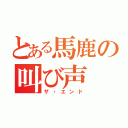 とある馬鹿の叫び声
ザ・エンド